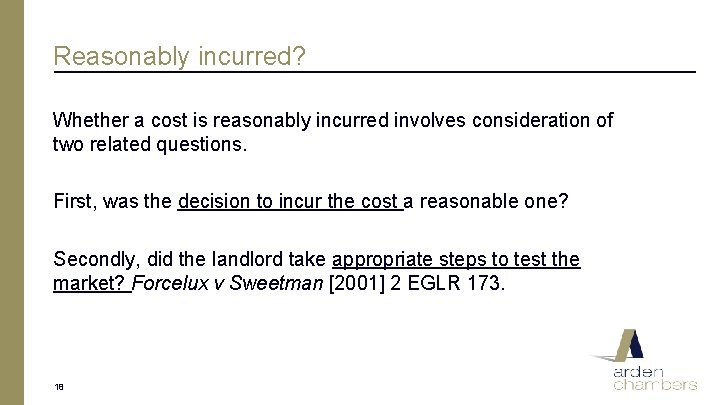 Reasonably incurred?

Whether a cost is reasonably incurred involves consideration of two related questions.

First, was the decision to incur the cost a reasonable one?

Secondly, did the landlord take appropriate steps to test the market? Forcelux v Sweetman [2001] 2 EGLR 173.

18

arden
chambers